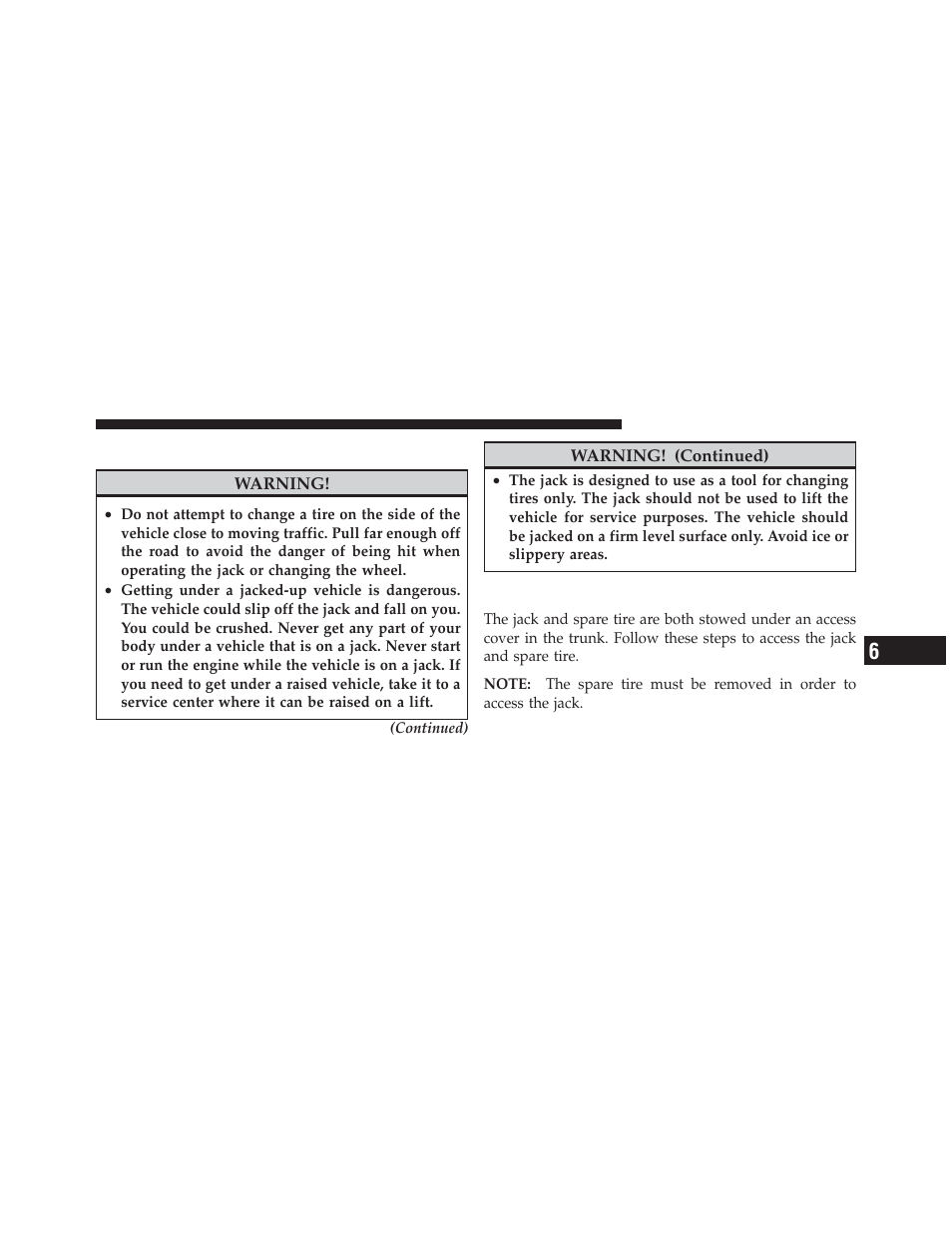 WARNING!

• Do not attempt to change a tire on the side of the vehicle close to moving traffic. Pull far enough off the road to avoid the danger of being hit when operating the jack or changing the wheel.
• Getting under a jacked-up vehicle is dangerous. The vehicle could slip off the jack and fall on you. You could be crushed. Never get any part of your body under a vehicle that is on a jack. Never start or run the engine while the vehicle is on a jack. If you need to get under a raised vehicle, take it to a service center where it can be raised on a lift.

(Continued)

WARNING! (Continued)

• The jack is designed to use as a tool for changing tires only. The jack should not be used to lift the vehicle for service purposes. The vehicle should be jacked on a firm level surface only. Avoid ice or slippery areas.

The jack and spare tire are both stowed under an access cover in the trunk. Follow these steps to access the jack and spare tire.

NOTE: The spare tire must be removed in order to access the jack.

6